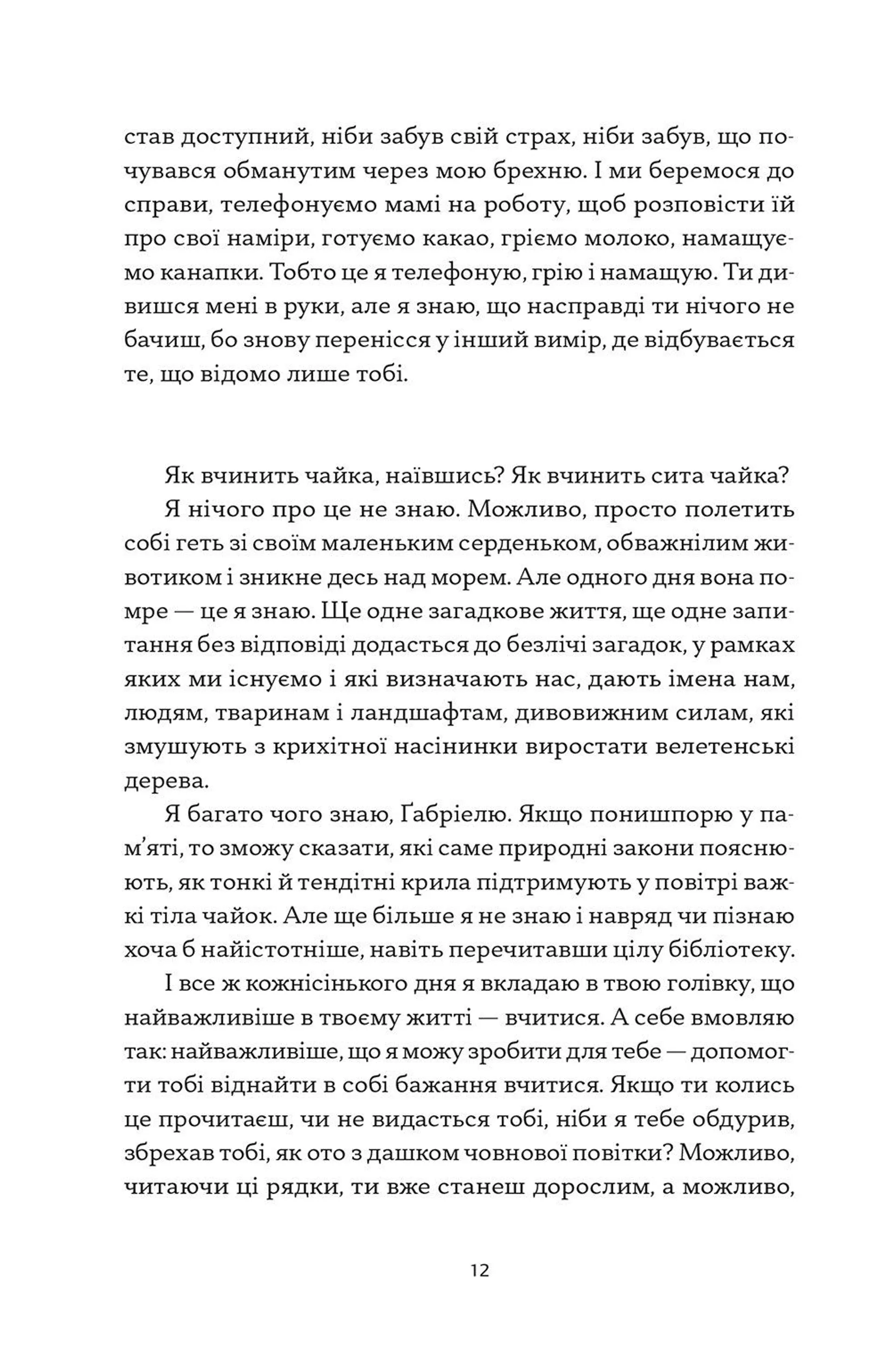 став доступний, ніби забув свій страх, ніби забув, що почувався обманутим через мою брехню. І ми беремося до справи, телефонуємо мамі на роботу, щоб розповісти їй про свої наміри, готуємо какао, гріємо молоко, намащуємо канапки. Тобто це я телефоную, грію і намащую. Ти дивишся мені в руки, але я знаю, що насправді ти нічого не бачиш, бо знову перенісся у інший вимір, де відбувається те, що відомо лише тобі.

Як вчинить чайка, наївшись? Як вчинить сита чайка?

Я нічого про це не знаю. Можливо, просто полетить собі геть зі своїм маленьким серденьком, обважнілим животиком і зникне десь над морем. Але одного дня вона помре — це я знаю. Ще одне загадкове життя, ще одне запитання без відповіді додасться до безлічі загадок, у рамках яких ми існуємо і які визначають нас, дають імена нам, людям, тваринам і ландшафтам, дивовижним силам, які змушують з крихітної насінинки виростати велетенські дерева.

Я багато чого знаю, Ґабріелю. Якщо понишпорю у пам'яті, то зможу сказати, які саме природні закони пояснюють, як тонкі й тендітні крила підтримують у повітрі важкі тіла чайок. Але ще більше я не знаю і навряд чи пізнаю хоча б найістотніше, навіть перечитавши цілу бібліотеку.

І все ж кожнісінького дня я вкладаю в твою голівку, що найважливіше в твоєму житті — вчитися. А себе вмовляю так: найважливіше, що я можу зробити для тебе — допомогти тобі віднайти в собі бажання вчитися. Якщо ти колись це прочитаєш, чи не видасться тобі, ніби я тебе обдурив, збрехав тобі, як ото з дашком човнової повітки? Можливо, читаючи ці рядки, ти вже станеш дорослим, а можливо,

12